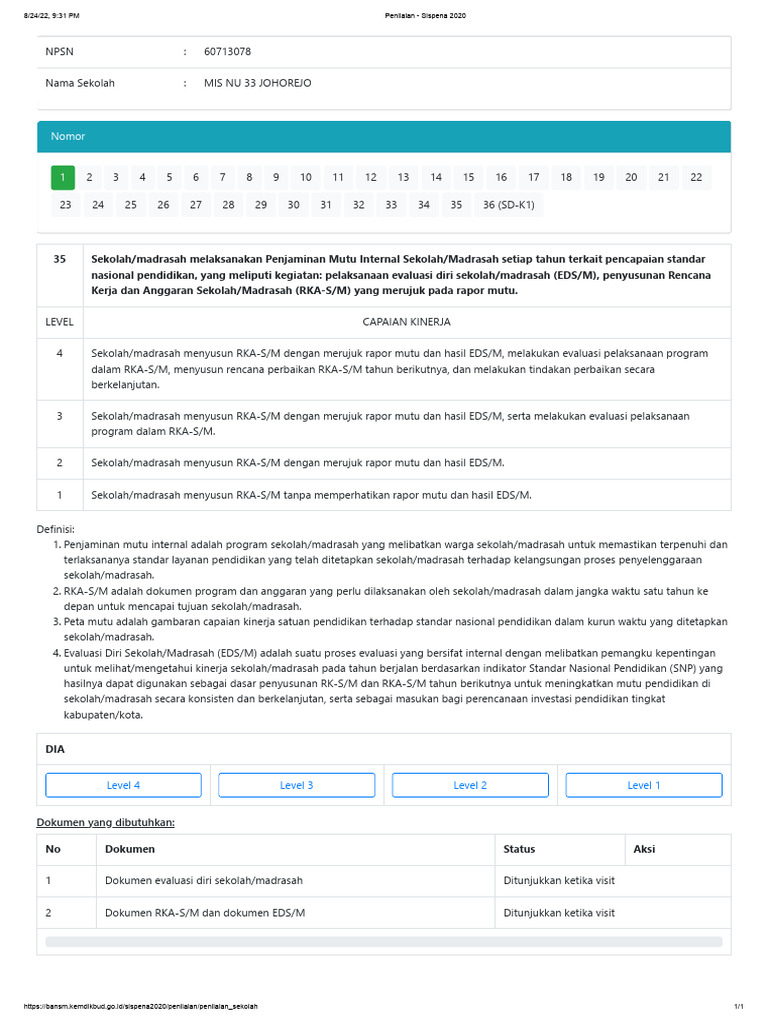 8/24/22, 9:31 PM Penilaian - Sispena 2020

NPSN : 60713078

Nama Sekolah : MIS NU 33 JOHOREJO

Nomor

1 2 3 4 5 6 7 8 9 10 11 12 13 14 15 16 17 18 19 20 21 22 23 24 25 26 27 28 29 30 31 32 33 34 35 36 (SD-K1)

| 35 | Sekolah/madrasah melaksanakan Penjaminan Mutu Internal Sekolah/Madrasah setiap tahun terkait pencapaian standar nasional pendidikan, yang meliputi kegiatan: pelaksanaan evaluasi diri sekolah/madrasah (EDS/M), penyusunan Rencana Kerja dan Anggaran Sekolah/Madrasah (RKA-S/M) yang merujuk pada rapor mutu. |
|---|---|
| LEVEL | CAPAIAN KINERJA |
| 4 | Sekolah/madrasah menyusun RKA-S/M dengan merujuk rapor mutu dan hasil EDS/M, melakukan evaluasi pelaksanaan program dalam RKA-S/M, menyusun rencana perbaikan RKA-S/M tahun berikutnya, dan melakukan tindakan perbaikan secara berkelanjutan. |
| 3 | Sekolah/madrasah menyusun RKA-S/M dengan merujuk rapor mutu dan hasil EDS/M, serta melakukan evaluasi pelaksanaan program dalam RKA-S/M. |
| 2 | Sekolah/madrasah menyusun RKA-S/M dengan merujuk rapor mutu dan hasil EDS/M. |
| 1 | Sekolah/madrasah menyusun RKA-S/M tanpa memperhatikan rapor mutu dan hasil EDS/M. |

Definisi:
1. Penjaminan mutu internal adalah program sekolah/madrasah yang melibatkan warga sekolah/madrasah untuk memastikan terpenuhi dan terlaksananya standar layanan pendidikan yang telah ditetapkan sekolah/madrasah terhadap kelangsungan proses penyelenggaraan sekolah/madrasah.
2. RKA-S/M adalah dokumen program dan anggaran yang perlu dilaksanakan oleh sekolah/madrasah dalam jangka waktu satu tahun ke depan untuk mencapai tujuan sekolah/madrasah.
3. Peta mutu adalah gambaran capaian kinerja satuan pendidikan terhadap standar nasional pendidikan dalam kurun waktu yang ditetapkan sekolah/madrasah.
4. Evaluasi Diri Sekolah/Madrasah (EDS/M) adalah suatu proses evaluasi yang bersifat internal dengan melibatkan pemangku kepentingan untuk melihat/mengetahui kinerja sekolah/madrasah pada tahun berjalan berdasarkan indikator Standar Nasional Pendidikan (SNP) yang hasilnya dapat digunakan sebagai dasar penyusunan RK-S/M dan RKA-S/M tahun berikutnya untuk meningkatkan mutu pendidikan di sekolah/madrasah secara konsisten dan berkelanjutan, serta sebagai masukan bagi perencanaan investasi pendidikan tingkat kabupaten/kota.

DIA

Level 4 Level 3 Level 2 Level 1

Dokumen yang dibutuhkan:

| No | Dokumen | Status | Aksi |
|---|---|---|---|
| 1 | Dokumen evaluasi diri sekolah/madrasah | Ditunjukkan ketika visit | |
| 2 | Dokumen RKA-S/M dan dokumen EDS/M | Ditunjukkan ketika visit | |

https://bansm.kemdikbud.go.id/sispena2020/penilaian/penilaian_sekolah 1/1